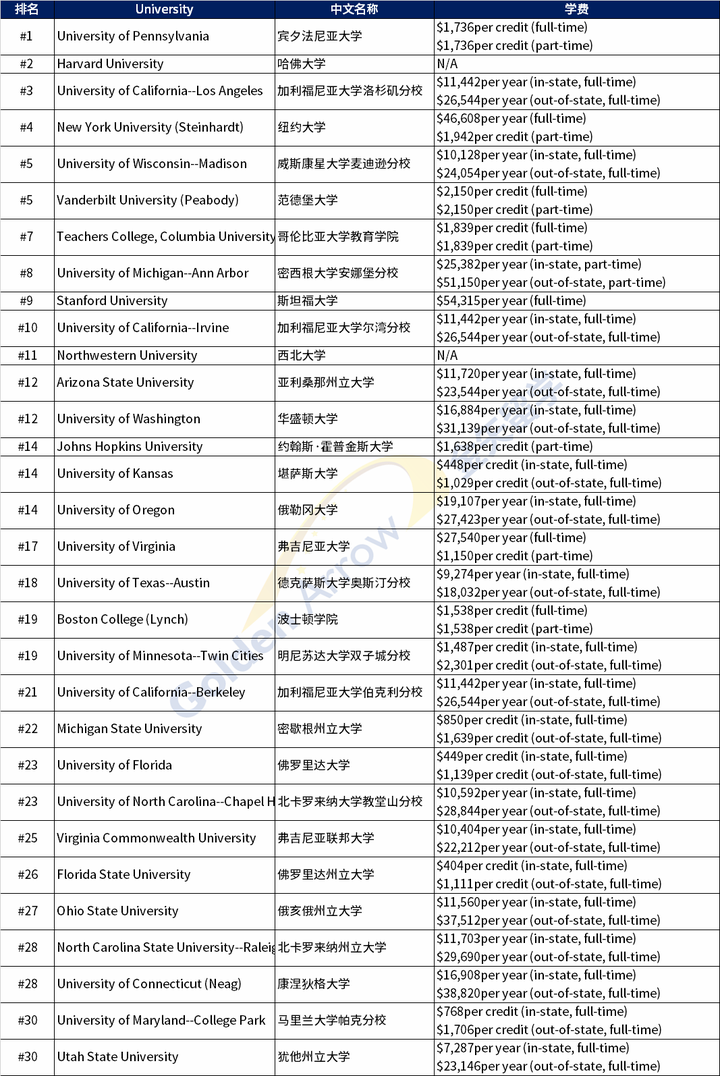 | 排名 | University | 中文名称 | 学费 |
|---|---|---|---|
| #1 | University of Pennsylvania | 宾夕法尼亚大学 | \$1,736per credit (full-time) \$1,736per credit (part-time) |
| #2 | Harvard University | 哈佛大学 | N/A |
| #3 | University of California--Los Angeles | 加利福尼亚大学洛杉矶分校 | \$11,442per year (in-state, full-time) \$26,544per year (out-of-state, full-time) |
| #4 | New York University (Steinhardt) | 纽约大学 | \$46,608per year (full-time) \$1,942per credit (part-time) |
| #5 | University of Wisconsin--Madison | 威斯康星大学麦迪逊分校 | \$10,128per year (in-state, full-time) \$24,054per year (out-of-state, full-time) |
| #5 | Vanderbilt University (Peabody) | 范德堡大学 | \$2,150per credit (full-time) \$2,150per credit (part-time) |
| #7 | Teachers College, Columbia University | 哥伦比亚大学教育学院 | \$1,839per credit (full-time) \$1,839per credit (part-time) |
| #8 | University of Michigan--Ann Arbor | 密西根大学安娜堡分校 | \$25,382per year (in-state, part-time) \$51,150per year (out-of-state, part-time) |
| #9 | Stanford University | 斯坦福大学 | \$54,315per year (full-time) |
| #10 | University of California--Irvine | 加利福尼亚大学尔湾分校 | \$11,442per year (in-state, full-time) \$26,544per year (out-of-state, full-time) |
| #11 | Northwestern University | 西北大学 | N/A |
| #12 | Arizona State University | 亚利桑那州立大学 | \$11,720per year (in-state, full-time) \$23,544per year (out-of-state, full-time) |
| #12 | University of Washington | 华盛顿大学 | \$16,884per year (in-state, full-time) \$31,139per year (out-of-state, full-time) |
| #14 | Johns Hopkins University | 约翰斯·霍普金斯大学 | \$1,638per credit (part-time) |
| #14 | University of Kansas | 堪萨斯大学 | \$448per credit (in-state, full-time) \$1,029per credit (out-of-state, full-time) |
| #14 | University of Oregon | 俄勒冈大学 | \$19,107per year (in-state, full-time) \$27,423per year (out-of-state, full-time) |
| #17 | University of Virginia | 弗吉尼亚大学 | \$27,540per year (full-time) \$1,150per credit (part-time) |
| #18 | University of Texas--Austin | 德克萨斯大学奥斯汀分校 | \$9,274per year (in-state, full-time) \$18,032per year (out-of-state, full-time) |
| #19 | Boston College (Lynch) | 波士顿学院 | \$1,538per credit (full-time) \$1,538per credit (part-time) |
| #19 | University of Minnesota--Twin Cities | 明尼苏达大学双子城分校 | \$1,487per credit (in-state, full-time) \$2,301per credit (out-of-state, full-time) |
| #21 | University of California--Berkeley | 加利福尼亚大学伯克利分校 | \$11,442per year (in-state, full-time) \$26,544per year (out-of-state, full-time) |
| #22 | Michigan State University | 密歇根州立大学 | \$850per credit (in-state, full-time) \$1,639per credit (out-of-state, full-time) |
| #23 | University of Florida | 佛罗里达大学 | \$449per credit (in-state, full-time) \$1,139per credit (out-of-state, full-time) |
| #23 | University of North Carolina--Chapel H | 北卡罗来纳大学教堂山分校 | \$10,592per year (in-state, full-time) \$28,844per year (out-of-state, full-time) |
| #25 | Virginia Commonwealth University | 弗吉尼亚联邦大学 | \$10,404per year (in-state, full-time) \$22,212per year (out-of-state, full-time) |
| #26 | Florida State University | 佛罗里达州立大学 | \$404per credit (in-state, full-time) \$1,111per credit (out-of-state, full-time) |
| #27 | Ohio State University | 俄亥俄州立大学 | \$11,560per year (in-state, full-time) \$37,512per year (out-of-state, full-time) |
| #28 | North Carolina State University--Raleig | 北卡罗来纳州立大学 | \$11,703per year (in-state, full-time) \$29,690per year (out-of-state, full-time) |
| #28 | University of Connecticut (Neag) | 康涅狄格大学 | \$16,908per year (in-state, full-time) \$38,820per year (out-of-state, full-time) |
| #30 | University of Maryland--College Park | 马里兰大学帕克分校 | \$768per credit (in-state, full-time) \$1,706per credit (out-of-state, full-time) |
| #30 | Utah State University | 犹他州立大学 | \$7,287per year (in-state, full-time) \$23,146per year (out-of-state, full-time) |

Golden Arrow